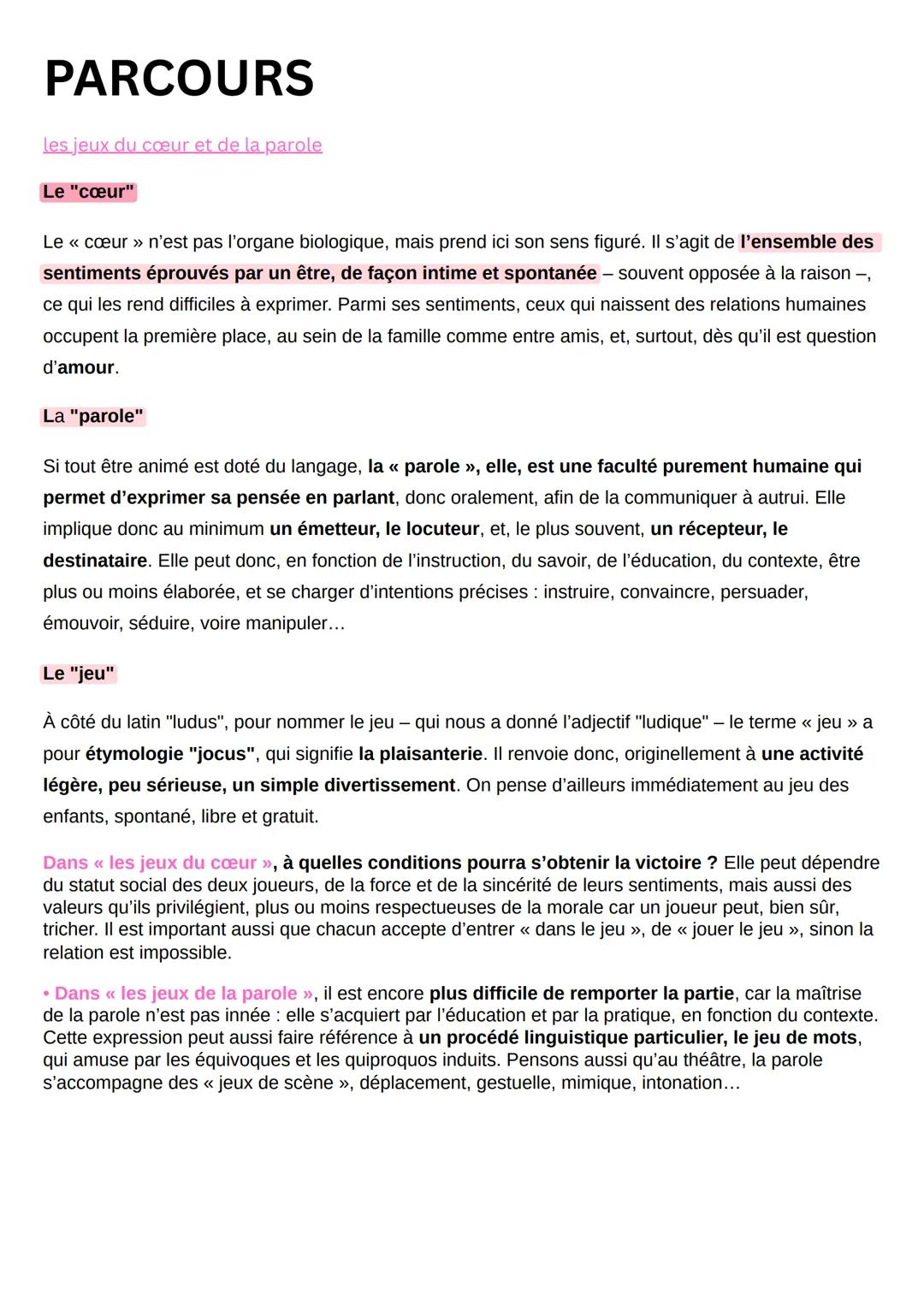 PARCOURS

les jeux du cœur et de la parole

Le "cœur"

Le « cœur » n'est pas l'organe biologique, mais prend ici son sens figuré. Il s'agit de l'ensemble des sentiments éprouvés par un être, de façon intime et spontanée – souvent opposée à la raison –, ce qui les rend difficiles à exprimer. Parmi ses sentiments, ceux qui naissent des relations humaines occupent la première place, au sein de la famille comme entre amis, et, surtout, dès qu'il est question d'amour.

La "parole"

Si tout être animé est doté du langage, la « parole », elle, est une faculté purement humaine qui permet d'exprimer sa pensée en parlant, donc oralement, afin de la communiquer à autrui. Elle implique donc au minimum un émetteur, le locuteur, et, le plus souvent, un récepteur, le destinataire. Elle peut donc, en fonction de l'instruction, du savoir, de l'éducation, du contexte, être plus ou moins élaborée, et se charger d'intentions précises : instruire, convaincre, persuader, émouvoir, séduire, voire manipuler…

Le "jeu"

À côté du latin "ludus", pour nommer le jeu – qui nous a donné l'adjectif "ludique" – le terme « jeu » a pour étymologie "jocus", qui signifie la plaisanterie. Il renvoie donc, originellement à une activité légère, peu sérieuse, un simple divertissement. On pense d'ailleurs immédiatement au jeu des enfants, spontané, libre et gratuit.

Dans « les jeux du cœur », à quelles conditions pourra s'obtenir la victoire ? Elle peut dépendre du statut social des deux joueurs, de la force et de la sincérité de leurs sentiments, mais aussi des valeurs qu'ils privilégient, plus ou moins respectueuses de la morale car un joueur peut, bien sûr, tricher. Il est important aussi que chacun accepte d'entrer « dans le jeu », de « jouer le jeu », sinon la relation est impossible.

• Dans « les jeux de la parole », il est encore plus difficile de remporter la partie, car la maîtrise de la parole n'est pas innée : elle s'acquiert par l'éducation et par la pratique, en fonction du contexte. Cette expression peut aussi faire référence à un procédé linguistique particulier, le jeu de mots, qui amuse par les équivoques et les quiproquos induits. Pensons aussi qu'au théâtre, la parole s'accompagne des « jeux de scène », déplacement, gestuelle, mimique, intonation…